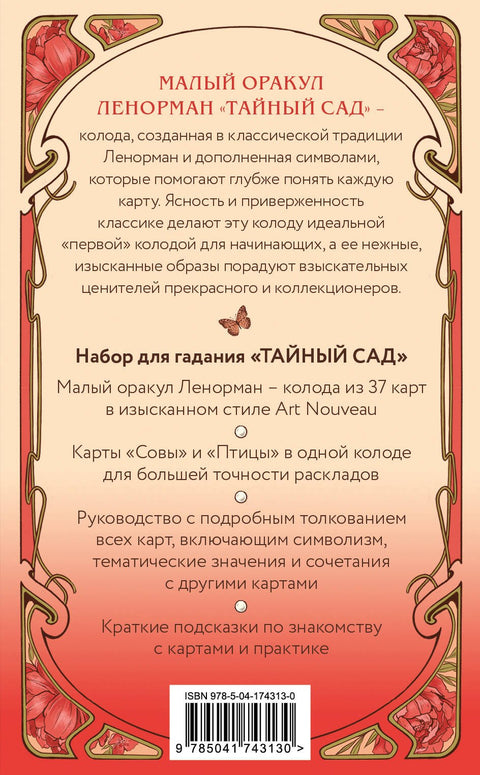 МАЛЫЙ ОРАКУЛ ЛЕНОРМАН «ТАЙНЫЙ САД» –

колода, созданная в классической традиции Ленорман и дополненная символами, которые помогают глубже понять каждую карту. Ясность и приверженность классике делают эту колоду идеальной «первой» колодой для начинающих, а ее нежные, изысканные образы порадуют взыскательных ценителей прекрасного и коллекционеров.

Набор для гадания «ТАЙНЫЙ САД»

Малый оракул Ленорман – колода из 37 карт в изысканном стиле Art Nouveau

Карты «Совы» и «Птицы» в одной колоде для большей точности раскладов

Руководство с подробным толкованием всех карт, включающим символизм, тематические значения и сочетания с другими картами

Краткие подсказки по знакомству с картами и практике

ISBN 978-5-04-174313-0

9 785041 743130 >